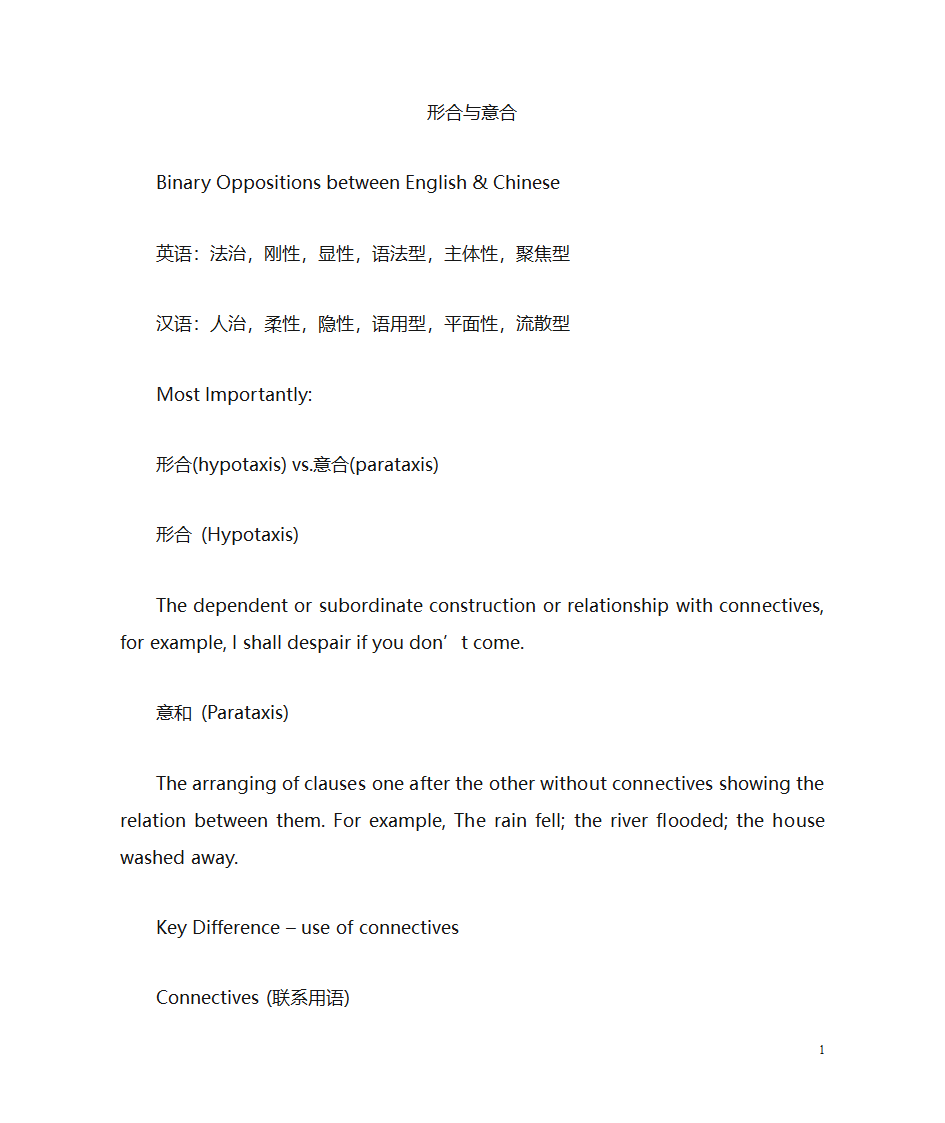 形合与意合

Binary Oppositions between English & Chinese

英语：法治，刚性，显性，语法型，主体性，聚焦型

汉语：人治，柔性，隐性，语用型，平面性，流散型

Most Importantly:

形合(hypotaxis) vs.意合(parataxis)

形合 (Hypotaxis)

The dependent or subordinate construction or relationship with connectives, for example, I shall despair if you don’t come.

意和 (Parataxis)

The arranging of clauses one after the other without connectives showing the relation between them. For example, The rain fell; the river flooded; the house washed away.

Key Difference – use of connectives

Connectives (联系用语)

1